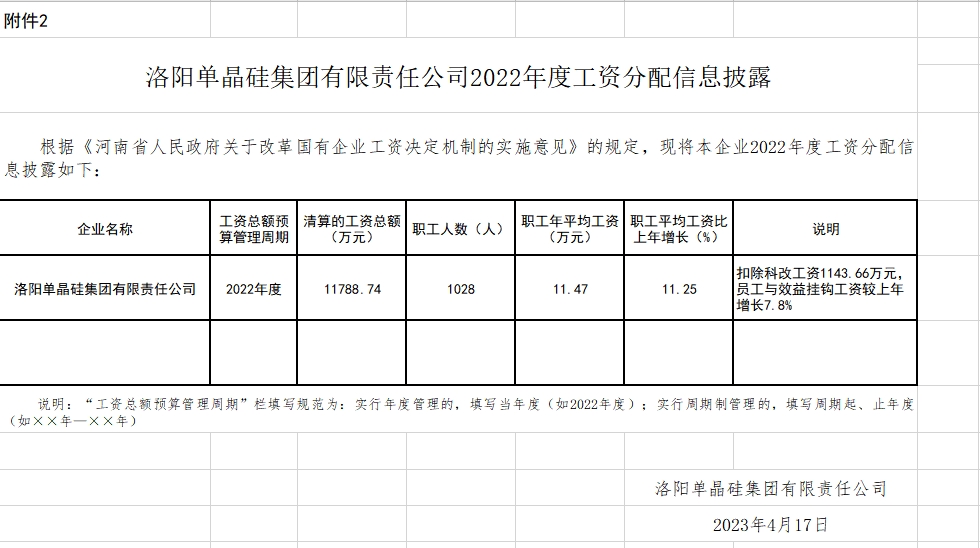 附件2

洛阳单晶硅集团有限责任公司2022年度工资分配信息披露

根据《河南省人民政府关于改革国有企业工资决定机制的实施意见》的规定，现将本企业2022年度工资分配信息披露如下：

| 企业名称 | 工资总额预算管理周期 | 清算的工资总额（万元） | 职工人数（人） | 职工年平均工资（万元） | 职工平均工资比上年增长（%） | 说明 |
|---|---|---|---|---|---|---|
| 洛阳单晶硅集团有限责任公司 | 2022年度 | 11788.74 | 1028 | 11.47 | 11.25 | 扣除科改工资1143.66万元，员工与效益挂钩工资较上年增长7.8% |
| | | | | | | |

说明：“工资总额预算管理周期”栏填写规范为：实行年度管理的，填写当年度（如2022年度）；实行周期制管理的，填写周期起、止年度（如××年—××年）

洛阳单晶硅集团有限责任公司

2023年4月17日